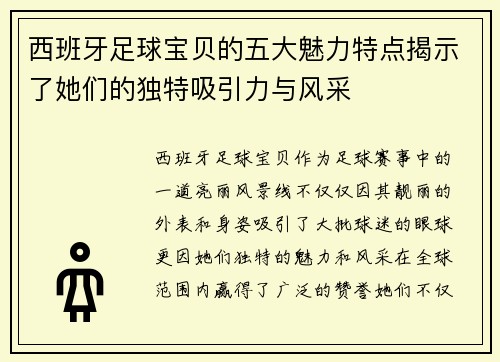 西班牙足球宝贝的五大魅力特点揭示了她们的独特吸引力与风采

西班牙足球宝贝作为足球赛事中的一道亮丽风景线不仅仅因其靓丽的外表和身姿吸引了大批球迷的眼球更因她们独特的魅力和风采在全球范围内赢得了广泛的赞誉她们不仅